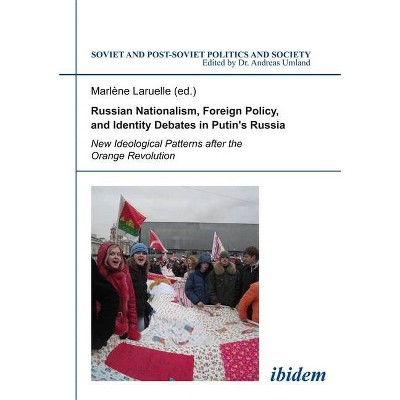 SOVIET AND POST-SOVIET POLITICS AND SOCIETY
Edited by Dr. Andreas Umland

Marlène Laruelle (ed.)

Russian Nationalism, Foreign Policy, and Identity Debates in Putin's Russia

New Ideological Patterns after the Orange Revolution

ibidem